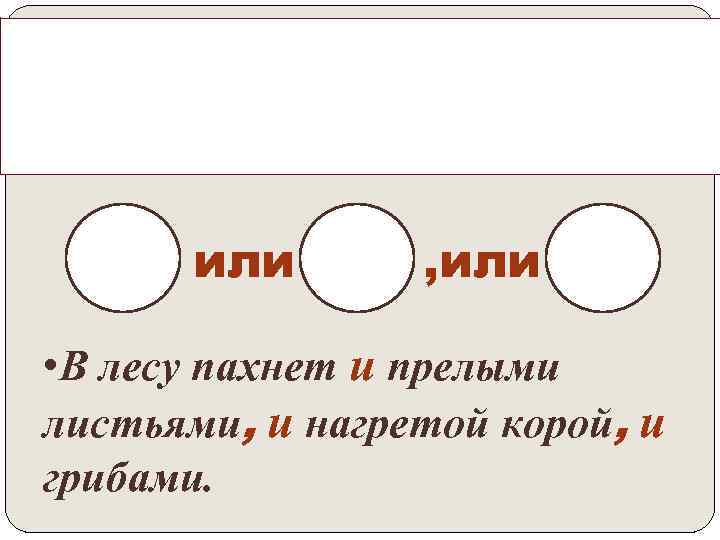 или ,или

•В лесу пахнет и прелыми листьями, и нагретой корой, и грибами.